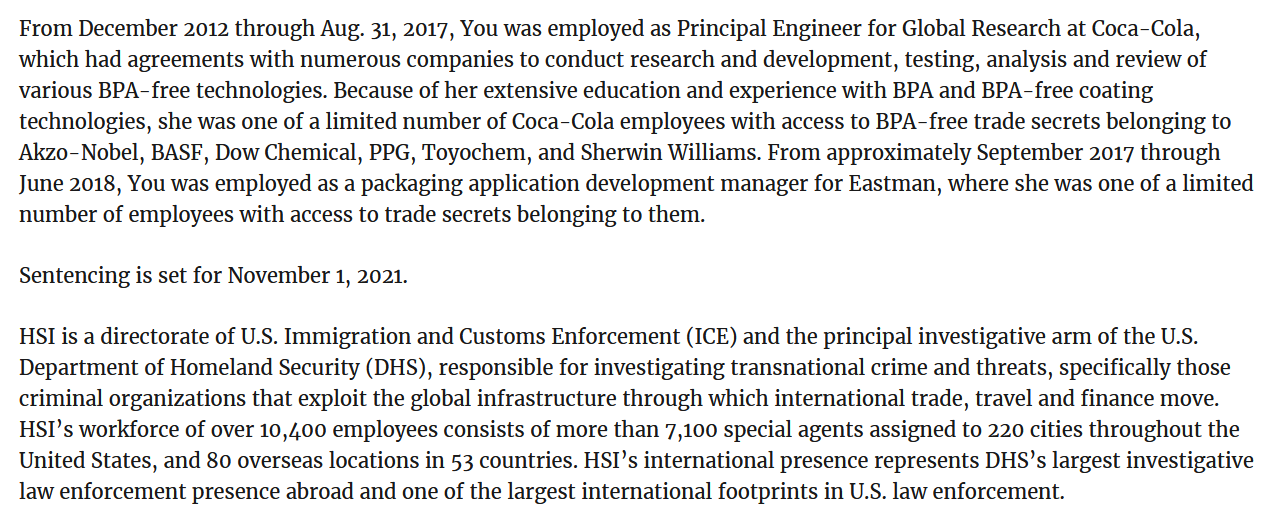 From December 2012 through Aug. 31, 2017, You was employed as Principal Engineer for Global Research at Coca-Cola, which had agreements with numerous companies to conduct research and development, testing, analysis and review of various BPA-free technologies. Because of her extensive education and experience with BPA and BPA-free coating technologies, she was one of a limited number of Coca-Cola employees with access to BPA-free trade secrets belonging to Akzo-Nobel, BASF, Dow Chemical, PPG, Toyochem, and Sherwin Williams. From approximately September 2017 through June 2018, You was employed as a packaging application development manager for Eastman, where she was one of a limited number of employees with access to trade secrets belonging to them.

Sentencing is set for November 1, 2021.

HSI is a directorate of U.S. Immigration and Customs Enforcement (ICE) and the principal investigative arm of the U.S. Department of Homeland Security (DHS), responsible for investigating transnational crime and threats, specifically those criminal organizations that exploit the global infrastructure through which international trade, travel and finance move. HSI's workforce of over 10,400 employees consists of more than 7,100 special agents assigned to 220 cities throughout the United States, and 80 overseas locations in 53 countries. HSI's international presence represents DHS's largest investigative law enforcement presence abroad and one of the largest international footprints in U.S. law enforcement.